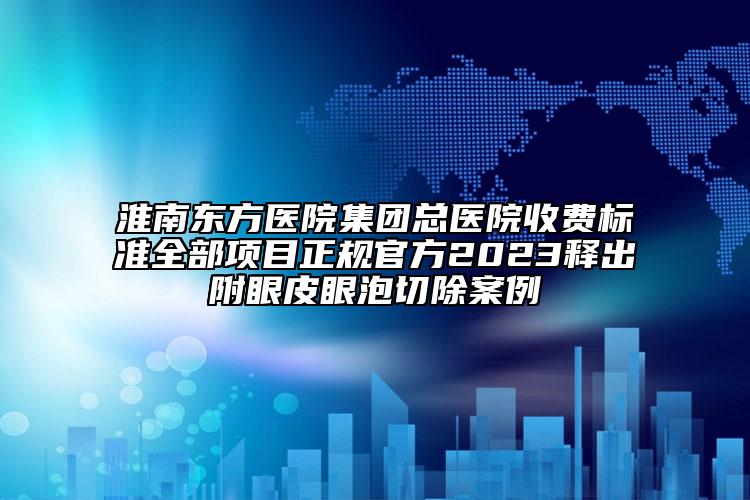 淮南东方医院集团总医院收费标准全部项目正规官方2023释出附眼皮眼泡切除案例